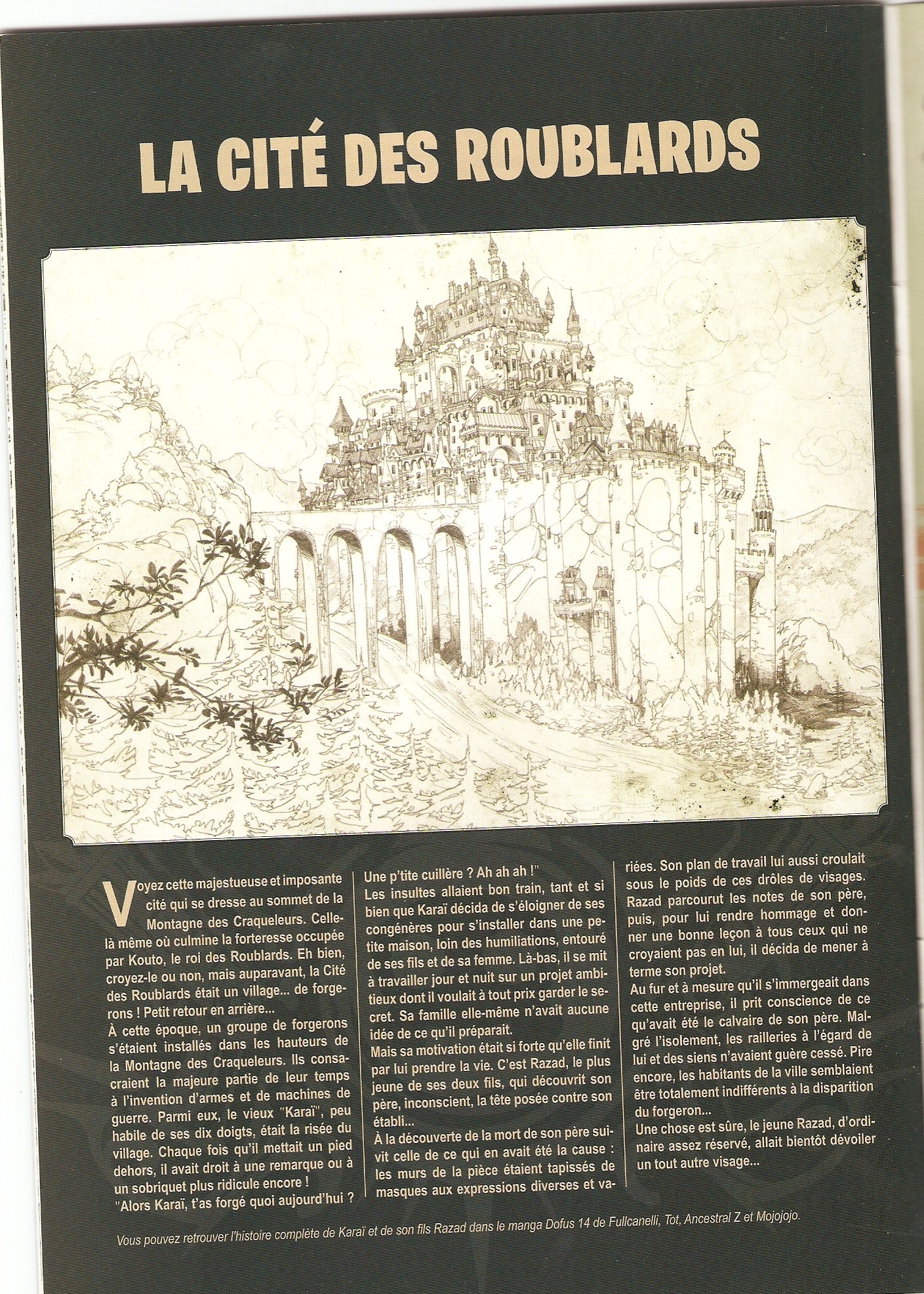 LA CITÉ DES ROUBLARDS

Voyez cette majestueuse et imposante cité qui se dresse au sommet de la Montagne des Craqueleurs. Celle-là même où culmine la forteresse occupée par Kouto, le roi des Roublards. Eh bien, croyez-le ou non, mais auparavant, la Cité des Roublards était un village... de forgerons ! Petit retour en arrière...
À cette époque, un groupe de forgerons s'étaient installés dans les hauteurs de la Montagne des Craqueleurs. Ils consacraient la majeure partie de leur temps à l'invention d'armes et de machines de guerre. Parmi eux, le vieux "Karaï", peu habile de ses dix doigts, était la risée du village. Chaque fois qu'il mettait un pied dehors, il avait droit à une remarque ou à un sobriquet plus ridicule encore !
"Alors Karaï, t'as forgé quoi aujourd'hui ? Une p'tite cuillère ? Ah ah ah !"
Les insultes allaient bon train, tant et si bien que Karaï décida de s'éloigner de ses congénères pour s'installer dans une petite maison, loin des humiliations, entouré de ses fils et de sa femme. Là-bas, il se mit à travailler jour et nuit sur un projet ambitieux dont il voulait à tout prix garder le secret. Sa famille elle-même n'avait aucune idée de ce qu'il préparait.
Mais sa motivation était si forte qu'elle finit par lui prendre la vie. C'est Razad, le plus jeune de ses deux fils, qui découvrit son père, inconscient, la tête posée contre son établi...
À la découverte de la mort de son père suivit celle de ce qui en avait été la cause : les murs de la pièce étaient tapissés de masques aux expressions diverses et variées. Son plan de travail lui aussi croulait sous le poids de ces drôles de visages. Razad parcourut les notes de son père, puis, pour lui rendre hommage et donner une bonne leçon à tous ceux qui ne croyaient pas en lui, il décida de mener à terme son projet.
Au fur et à mesure qu'il s'immergeait dans cette entreprise, il prit conscience de ce qu'avait été le calvaire de son père. Malgré l'isolement, les railleries à l'égard de lui et des siens n'avaient guère cessé. Pire encore, les habitants de la ville semblaient être totalement indifférents à la disparition du forgeron...
Une chose est sûre, le jeune Razad, d'ordinaire assez réservé, allait bientôt dévoiler un tout autre visage...

Vous pouvez retrouver l'histoire complète de Karaï et de son fils Razad dans le manga Dofus 14 de Fullcanelli, Tot, Ancestral Z et Mojojojo.